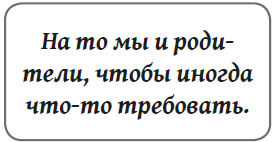 На то мы и родители, чтобы иногда что-то требовать.